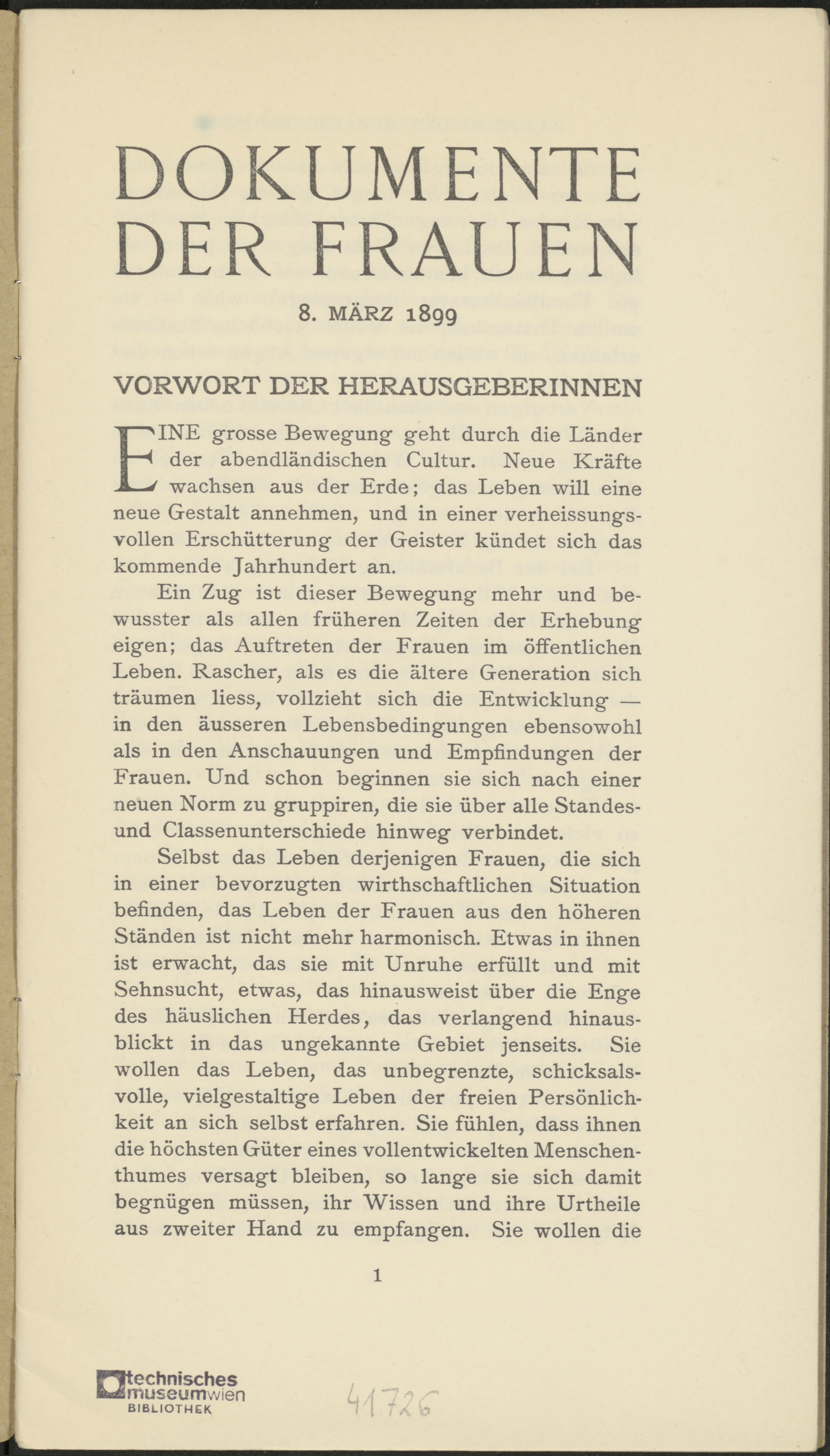 DOKUMENTE DER FRAUEN

8. MÄRZ 1899

VORWORT DER HERAUSGEBERINNEN

EINE grosse Bewegung geht durch die Länder der abendländischen Cultur. Neue Kräfte wachsen aus der Erde; das Leben will eine neue Gestalt annehmen, und in einer verheissungsvollen Erschütterung der Geister kündet sich das kommende Jahrhundert an.

Ein Zug ist dieser Bewegung mehr und bewusster als allen früheren Zeiten der Erhebung eigen; das Auftreten der Frauen im öffentlichen Leben. Rascher, als es die ältere Generation sich träumen liess, vollzieht sich die Entwicklung — in den äusseren Lebensbedingungen ebensowohl als in den Anschauungen und Empfindungen der Frauen. Und schon beginnen sie sich nach einer neuen Norm zu gruppiren, die sie über alle Standes- und Classenunterschiede hinweg verbindet.

Selbst das Leben derjenigen Frauen, die sich in einer bevorzugten wirthschaftlichen Situation befinden, das Leben der Frauen aus den höheren Ständen ist nicht mehr harmonisch. Etwas in ihnen ist erwacht, das sie mit Unruhe erfüllt und mit Sehnsucht, etwas, das hinausweist über die Enge des häuslichen Herdes, das verlangend hinausblickt in das ungekannte Gebiet jenseits. Sie wollen das Leben, das unbegrenzte, schicksalsvolle, vielgestaltige Leben der freien Persönlichkeit an sich selbst erfahren. Sie fühlen, dass ihnen die höchsten Güter eines vollentwickelten Menschenthumes versagt bleiben, so lange sie sich damit begnügen müssen, ihr Wissen und ihre Urtheile aus zweiter Hand zu empfangen. Sie wollen die

1

technisches museumwien BIBLIOTHEK

41726